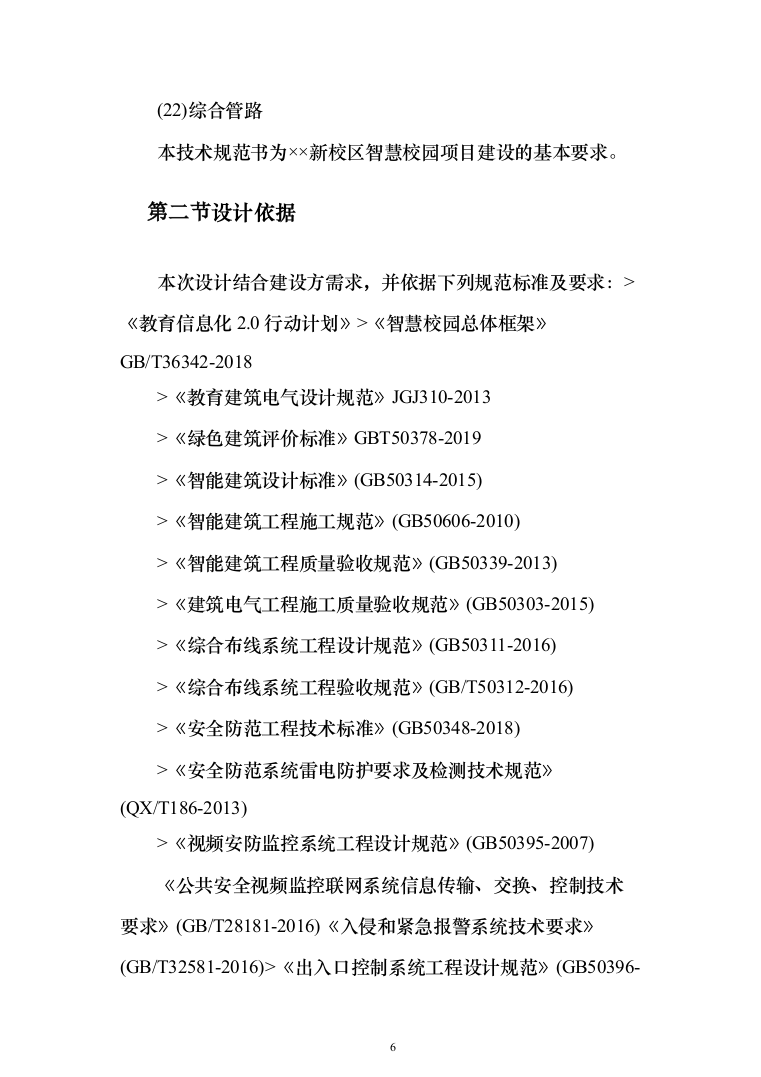 (22)综合管路

本技术规范书为××新校区智慧校园项目建设的基本要求。

第二节设计依据

本次设计结合建设方需求，并依据下列规范标准及要求：>《教育信息化 2.0 行动计划》>《智慧校园总体框架》GB/T36342-2018

>《教育建筑电气设计规范》JGJ310-2013

>《绿色建筑评价标准》GBT50378-2019

>《智能建筑设计标准》(GB50314-2015)

>《智能建筑工程施工规范》(GB50606-2010)

>《智能建筑工程质量验收规范》(GB50339-2013)

>《建筑电气工程施工质量验收规范》(GB50303-2015)

>《综合布线系统工程设计规范》(GB50311-2016)

>《综合布线系统工程验收规范》(GB/T50312-2016)

>《安全防范工程技术标准》(GB50348-2018)

>《安全防范系统雷电防护要求及检测技术规范》(QX/T186-2013)

>《视频安防监控系统工程设计规范》(GB50395-2007)

《公共安全视频监控联网系统信息传输、交换、控制技术要求》(GB/T28181-2016)《入侵和紧急报警系统技术要求》(GB/T32581-2016)>《出入口控制系统工程设计规范》(GB50396-

6